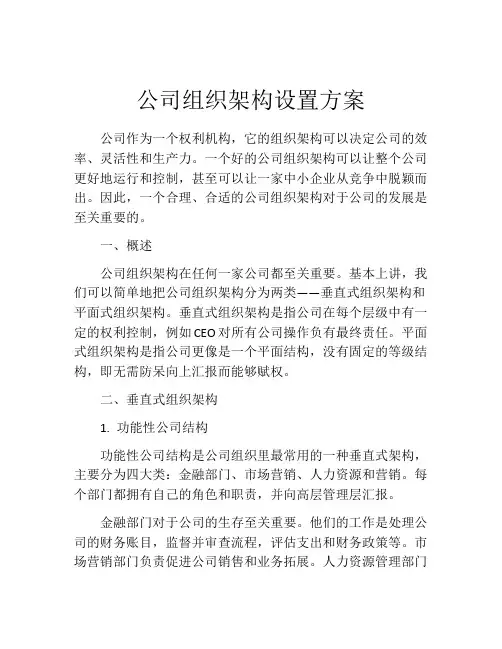 公司组织架构设置方案

公司作为一个权利机构，它的组织架构可以决定公司的效率、灵活性和生产力。一个好的公司组织架构可以让整个公司更好地运行和控制，甚至可以让一家中小企业从竞争中脱颖而出。因此，一个合理、合适的公司组织架构对于公司的发展是至关重要的。

一、概述

公司组织架构在任何一家公司都至关重要。基本上讲，我们可以简单地把公司组织架构分为两类——垂直式组织架构和平面式组织架构。垂直式组织架构是指公司在每个层级中有一定的权利控制，例如CEO对所有公司操作负有最终责任。平面式组织架构是指公司更像是一个平面结构，没有固定的等级结构，即无需防呆向上汇报而能够赋权。

二、垂直式组织架构

1. 功能性公司结构

功能性公司结构是公司组织里最常用的一种垂直式架构，主要分为四大类：金融部门、市场营销、人力资源和营销。每个部门都拥有自己的角色和职责，并向高层管理层汇报。

金融部门对于公司的生存至关重要。他们的工作是处理公司的财务账目，监督并审查流程，评估支出和财务政策等。市场营销部门负责促进公司销售和业务拓展。人力资源管理部门